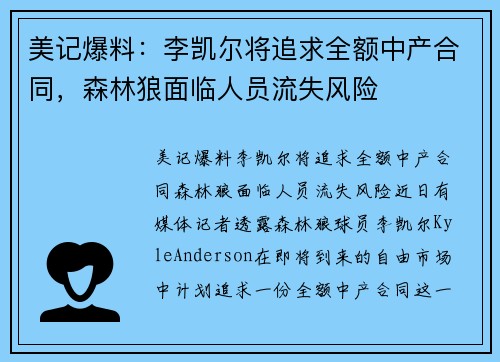 美记爆料：李凯尔将追求全额中产合同，森林狼面临人员流失风险

美记爆料李凯尔将追求全额中产合同森林狼面临人员流失风险近日有媒体记者透露森林狼球员李凯尔KyleAnderson在即将到来的自由市场中计划追求一份全额中产合同这一